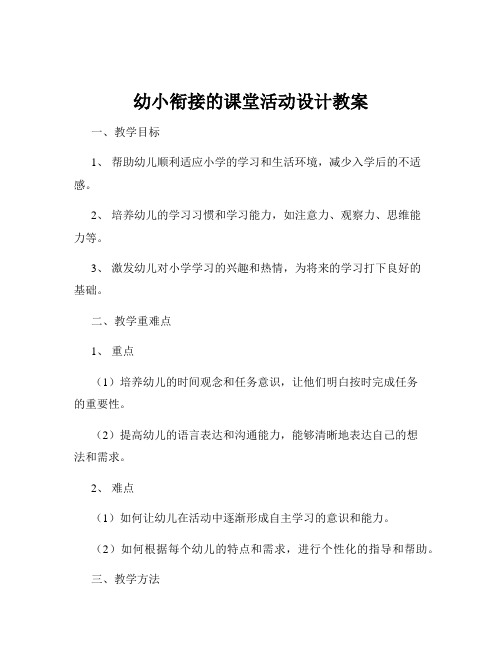 幼小衔接的课堂活动设计教案

一、教学目标

1、帮助幼儿顺利适应小学的学习和生活环境，减少入学后的不适感。

2、培养幼儿的学习习惯和学习能力，如注意力、观察力、思维能力等。

3、激发幼儿对小学学习的兴趣和热情，为将来的学习打下良好的基础。

二、教学重难点

1、重点

（1）培养幼儿的时间观念和任务意识，让他们明白按时完成任务的重要性。

（2）提高幼儿的语言表达和沟通能力，能够清晰地表达自己的想法和需求。

2、难点

（1）如何让幼儿在活动中逐渐形成自主学习的意识和能力。

（2）如何根据每个幼儿的特点和需求，进行个性化的指导和帮助。

三、教学方法